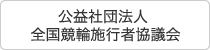 公益社団法人
全国競輪施行者協議会